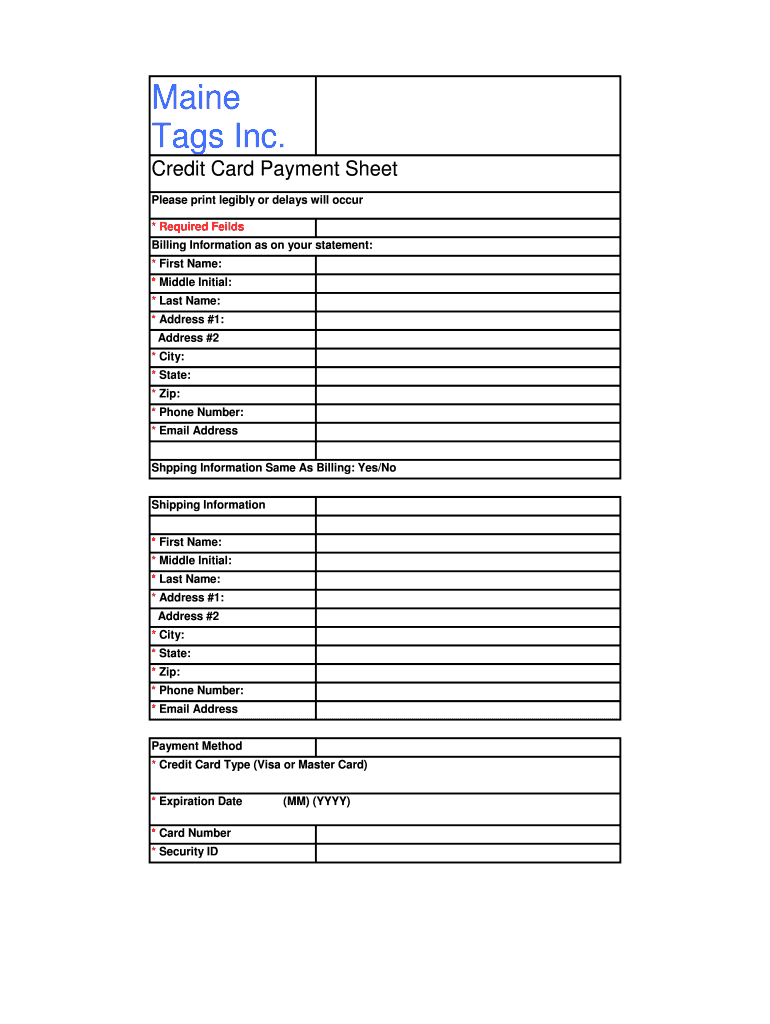 Maine Tags Inc.

Credit Card Payment Sheet

Please print legibly or delays will occur

* Required Feilds
Billing Information as on your statement:
* First Name:
* Middle Initial:
* Last Name:
* Address #1:
Address #2
* City:
* State:
* Zip:
* Phone Number:
* Email Address

Shpping Information Same As Billing: Yes/No

Shipping Information

* First Name:
* Middle Initial:
* Last Name:
* Address #1:
Address #2
* City:
* State:
* Zip:
* Phone Number:
* Email Address

Payment Method
* Credit Card Type (Visa or Master Card)
* Expiration Date (MM) (YYYY)
* Card Number
* Security ID